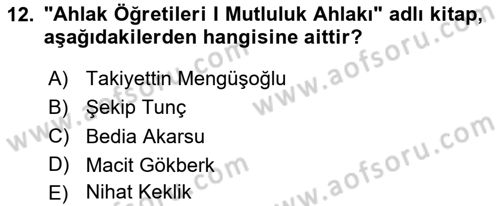 12. "Ahlak Öğretileri I Mutluluk Ahlakı" adlı kitap, aşağıdakilerden hangisine aittir?

A) Takiyettin Mengüşoğlu
B) Şekip Tunç
C) Bedia Akarsu
D) Macit Gökberk
E) Nihat Keklik

www.aofsoru.com
www.aofsoru.com
www.aofsoru.com
www.aofsoru.com
www.aofsoru.com